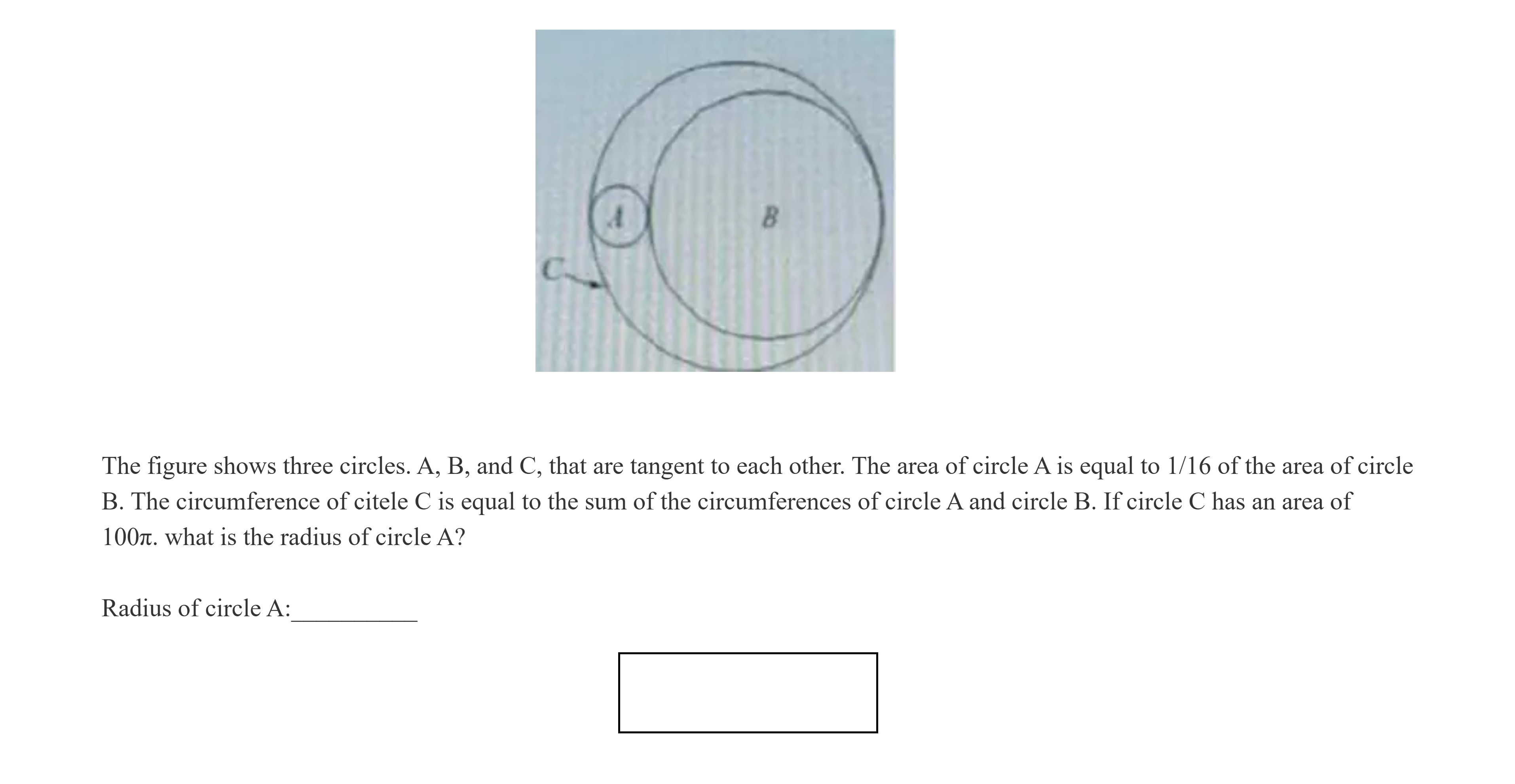 A

B

C

The figure shows three circles. A, B, and C, that are tangent to each other. The area of circle A is equal to 1/16 of the area of circle B. The circumference of citele C is equal to the sum of the circumferences of circle A and circle B. If circle C has an area of $100\pi$. what is the radius of circle A?

Radius of circle A:__________